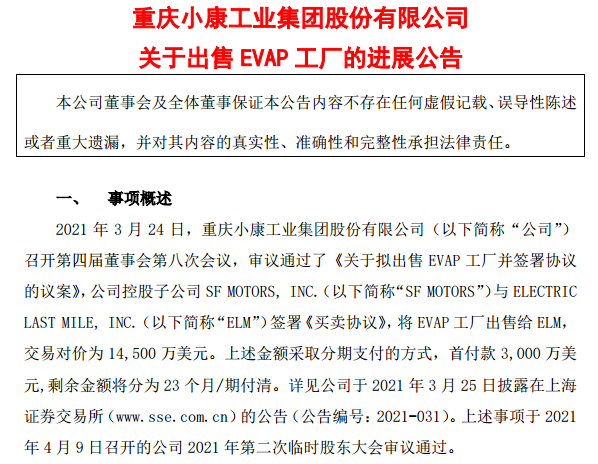 重庆小康工业集团股份有限公司
关于出售 EVAP 工厂的进展公告

本公司董事会及全体董事保证本公告内容不存在任何虚假记载、误导性陈述或者重大遗漏，并对其内容的真实性、准确性和完整性承担法律责任。

一、　事项概述

2021 年 3 月 24 日，重庆小康工业集团股份有限公司（以下简称“公司”）召开第四届董事会第八次会议，审议通过了《关于拟出售 EVAP 工厂并签署协议的议案》，公司控股子公司 SF MOTORS, INC.（以下简称“SF MOTORS”）与 ELECTRIC LAST MILE, INC.（以下简称“ELM”）签署《买卖协议》，将 EVAP 工厂出售给 ELM，交易对价为 14,500 万美元。上述金额采取分期支付的方式，首付款 3,000 万美元，剩余金额将分为 23 个月/期付清。详见公司于 2021 年 3 月 25 日披露在上海证券交易所（www.sse.com.cn）的公告（公告编号：2021-031）。上述事项于 2021 年 4 月 9 日召开的公司 2021 年第二次临时股东大会审议通过。